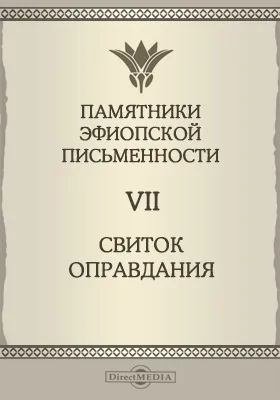 ПАМЯТНИКИ ЭФИОПСКОЙ ПИСЬМЕННОСТИ

VII

СВИТОК ОПРАВДАНИЯ

DirectMEDIA